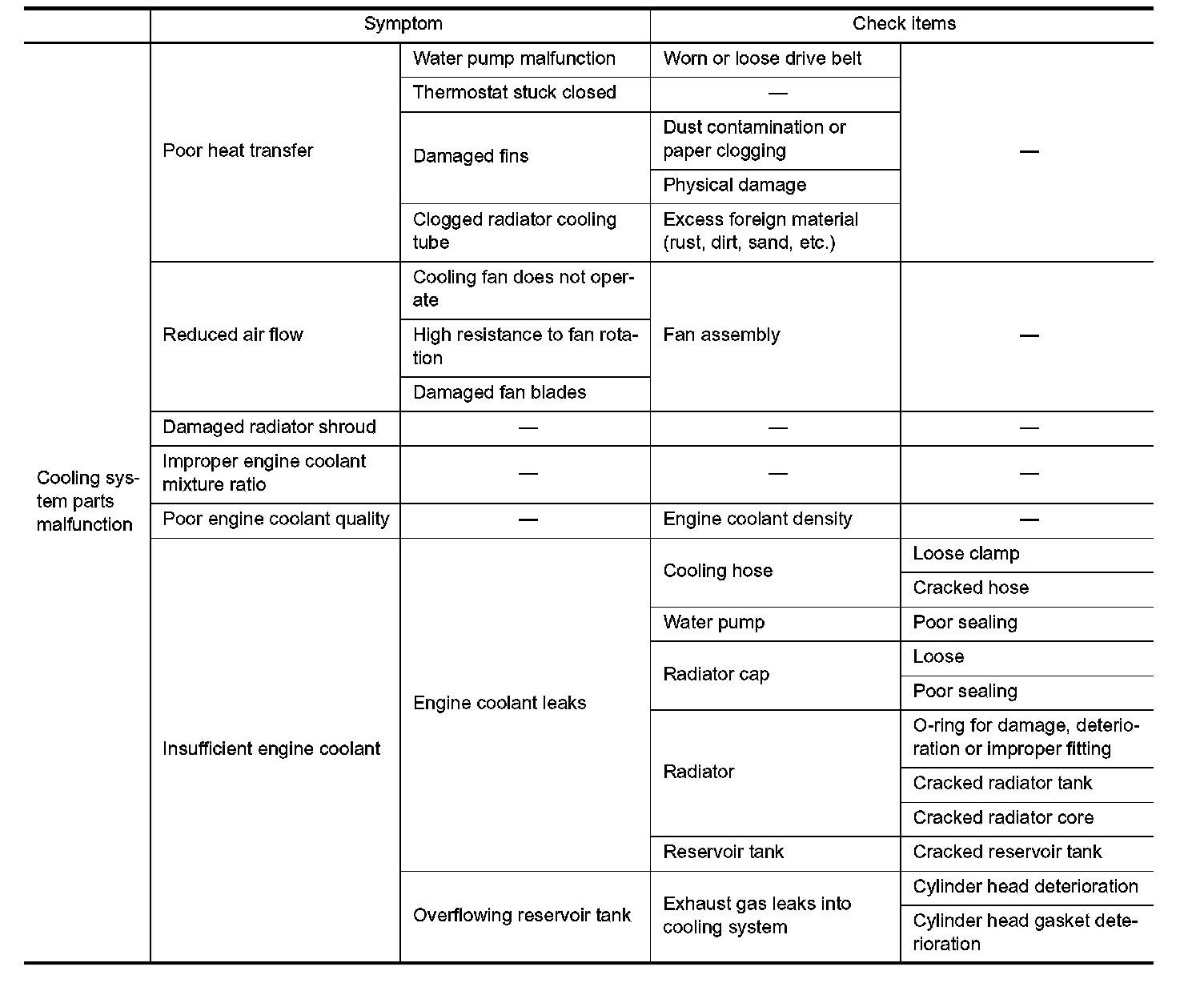 | | Symptom | | Check items | |
|---|---|---|---|---|
| Cooling system parts malfunction | Poor heat transfer | Water pump malfunction | Worn or loose drive belt | — |
| | | Thermostat stuck closed | — | |
| | | Damaged fins | Dust contamination or paper clogging | |
| | | | Physical damage | |
| | | Clogged radiator cooling tube | Excess foreign material (rust, dirt, sand, etc.) | |
| | Reduced air flow | Cooling fan does not operate | Fan assembly | — |
| | | High resistance to fan rotation | | |
| | | Damaged fan blades | | |
| | Damaged radiator shroud | — | — | — |
| | Improper engine coolant mixture ratio | — | — | — |
| | Poor engine coolant quality | — | Engine coolant density | — |
| | Insufficient engine coolant | Engine coolant leaks | Cooling hose | Loose clamp |
| | | | | Cracked hose |
| | | | Water pump | Poor sealing |
| | | | Radiator cap | Loose |
| | | | | Poor sealing |
| | | | Radiator | O-ring for damage, deterioration or improper fitting |
| | | | | Cracked radiator tank |
| | | | | Cracked radiator core |
| | | | Reservoir tank | Cracked reservoir tank |
| | | Overflowing reservoir tank | Exhaust gas leaks into cooling system | Cylinder head deterioration |
| | | | | Cylinder head gasket deterioration |